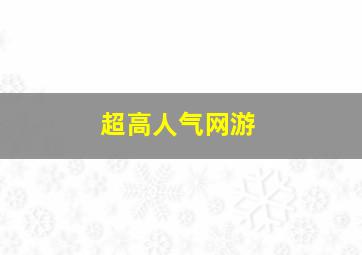 超高人气网游